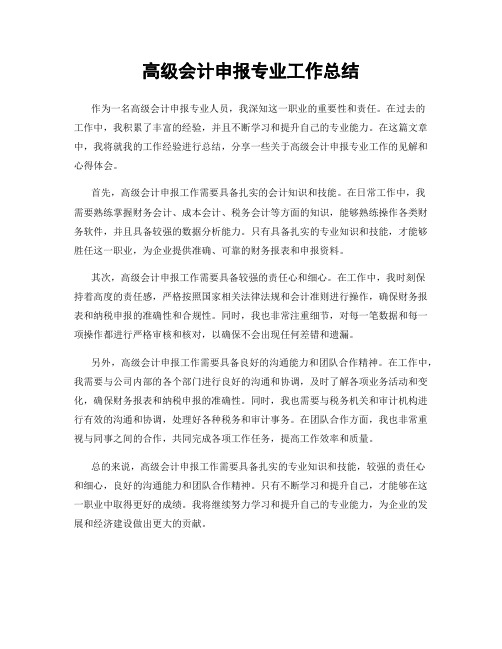 高级会计申报专业工作总结

作为一名高级会计申报专业人员，我深知这一职业的重要性和责任。在过去的工作中，我积累了丰富的经验，并且不断学习和提升自己的专业能力。在这篇文章中，我将就我的工作经验进行总结，分享一些关于高级会计申报专业工作的见解和心得体会。

首先，高级会计申报工作需要具备扎实的会计知识和技能。在日常工作中，我需要熟练掌握财务会计、成本会计、税务会计等方面的知识，能够熟练操作各类财务软件，并且具备较强的数据分析能力。只有具备扎实的专业知识和技能，才能够胜任这一职业，为企业提供准确、可靠的财务报表和申报资料。

其次，高级会计申报工作需要具备较强的责任心和细心。在工作中，我时刻保持着高度的责任感，严格按照国家相关法律法规和会计准则进行操作，确保财务报表和纳税申报的准确性和合规性。同时，我也非常注重细节，对每一笔数据和每一项操作都进行严格审核和核对，以确保不会出现任何差错和遗漏。

另外，高级会计申报工作需要具备良好的沟通能力和团队合作精神。在工作中，我需要与公司内部的各个部门进行良好的沟通和协调，及时了解各项业务活动和变化，确保财务报表和纳税申报的准确性。同时，我也需要与税务机关和审计机构进行有效的沟通和协调，处理好各种税务和审计事务。在团队合作方面，我也非常重视与同事之间的合作，共同完成各项工作任务，提高工作效率和质量。

总的来说，高级会计申报工作需要具备扎实的专业知识和技能，较强的责任心和细心，良好的沟通能力和团队合作精神。只有不断学习和提升自己，才能够在这一职业中取得更好的成绩。我将继续努力学习和提升自己的专业能力，为企业的发展和经济建设做出更大的贡献。